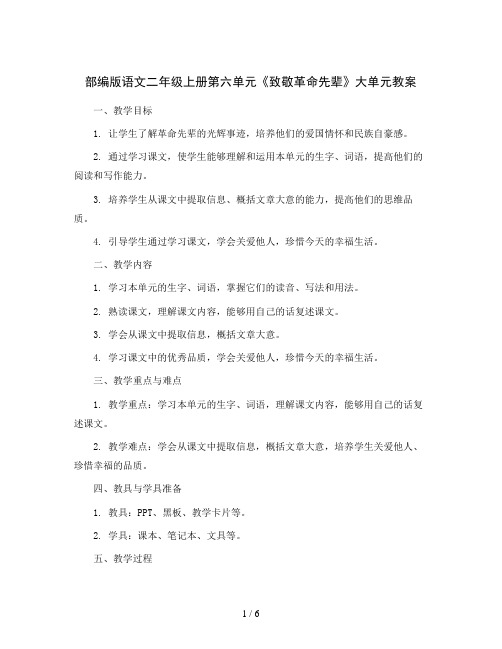 部编版语文二年级上册第六单元《致敬革命先辈》大单元教案

一、教学目标

1. 让学生了解革命先辈的光辉事迹，培养他们的爱国情怀和民族自豪感。

2. 通过学习课文，使学生能够理解和运用本单元的生字、词语，提高他们的阅读和写作能力。

3. 培养学生从课文中提取信息、概括文章大意的能力，提高他们的思维品质。

4. 引导学生通过学习课文，学会关爱他人，珍惜今天的幸福生活。

二、教学内容

1. 学习本单元的生字、词语，掌握它们的读音、写法和用法。

2. 熟读课文，理解课文内容，能够用自己的话复述课文。

3. 学会从课文中提取信息，概括文章大意。

4. 学习课文中的优秀品质，学会关爱他人，珍惜今天的幸福生活。

三、教学重点与难点

1. 教学重点：学习本单元的生字、词语，理解课文内容，能够用自己的话复述课文。

2. 教学难点：学会从课文中提取信息，概括文章大意，培养学生关爱他人、珍惜幸福的品质。

四、教具与学具准备

1. 教具：PPT、黑板、教学卡片等。

2. 学具：课本、笔记本、文具等。

五、教学过程

1 / 6